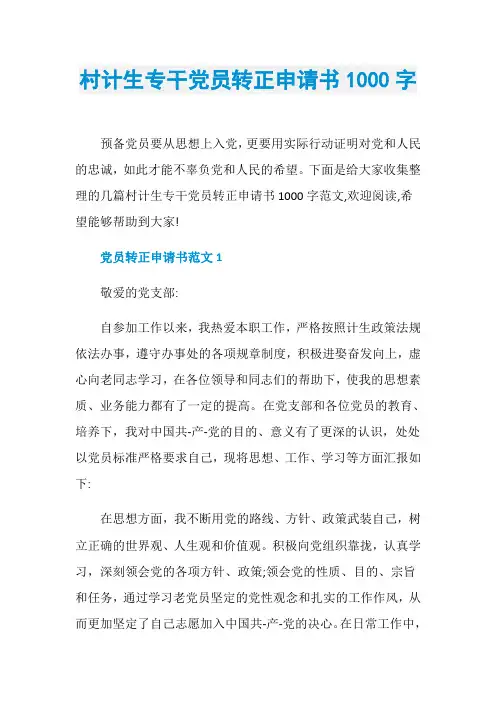 村计生专干党员转正申请书 1000 字

预备党员要从思想上入党，更要用实际行动证明对党和人民的忠诚，如此才能不辜负党和人民的希望。下面是给大家收集整理的几篇村计生专干党员转正申请书 1000 字范文,欢迎阅读,希望能够帮助到大家!

党员转正申请书范文 1

敬爱的党支部:

自参加工作以来，我热爱本职工作，严格按照计生政策法规依法办事，遵守办事处的各项规章制度，积极进娶奋发向上，虚心向老同志学习，在各位领导和同志们的帮助下，使我的思想素质、业务能力都有了一定的提高。在党支部和各位党员的教育、培养下，我对中国共-产-党的目的、意义有了更深的认识，处处以党员标准严格要求自己，现将思想、工作、学习等方面汇报如下:

在思想方面，我不断用党的路线、方针、政策武装自己，树立正确的世界观、人生观和价值观。积极向党组织靠拢，认真学习，深刻领会党的各项方针、政策;领会党的性质、目的、宗旨和任务，通过学习老党员坚定的党性观念和扎实的工作作风，从而更加坚定了自己志愿加入中国共-产-党的决心。在日常工作中，